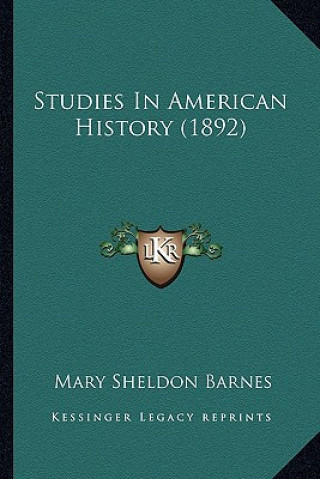 Studies In American History (1892)

LKR

Mary Sheldon Barnes

Kessinger Legacy Reprints